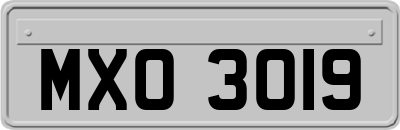 MXO 3019